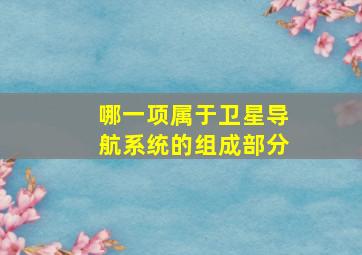 哪一项属于卫星导航系统的组成部分